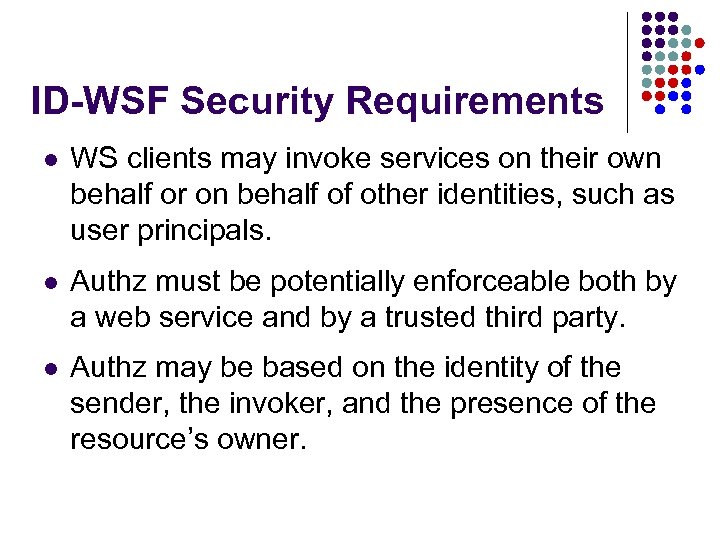 ID-WSF Security Requirements

• WS clients may invoke services on their own behalf or on behalf of other identities, such as user principals.

• Authz must be potentially enforceable both by a web service and by a trusted third party.

• Authz may be based on the identity of the sender, the invoker, and the presence of the resource's owner.